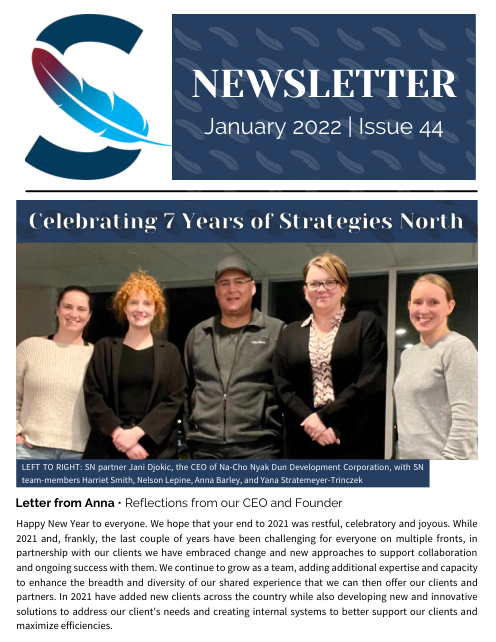 NEWSLETTER
January 2022 | Issue 44

Celebrating 7 Years of Strategies North

LEFT TO RIGHT: SN partner Jani Djokic, the CEO of Na-Cho Nyak Dun Development Corporation, with SN team-members Harriet Smith, Nelson Lepine, Anna Barley, and Yana Stratemeyer-Trinczek

Letter from Anna • Reflections from our CEO and Founder

Happy New Year to everyone. We hope that your end to 2021 was restful, celebratory and joyous. While 2021 and, frankly, the last couple of years have been challenging for everyone on multiple fronts, in partnership with our clients we have embraced change and new approaches to support collaboration and ongoing success with them. We continue to grow as a team, adding additional expertise and capacity to enhance the breadth and diversity of our shared experience that we can then offer our clients and partners. In 2021 have added new clients across the country while also developing new and innovative solutions to address our client's needs and creating internal systems to better support our clients and maximize efficiencies.